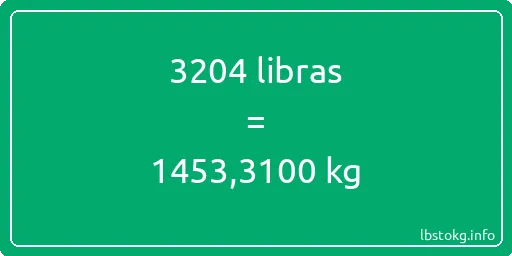 3204 libras

=

1453,3100 kg

lbstokg.info